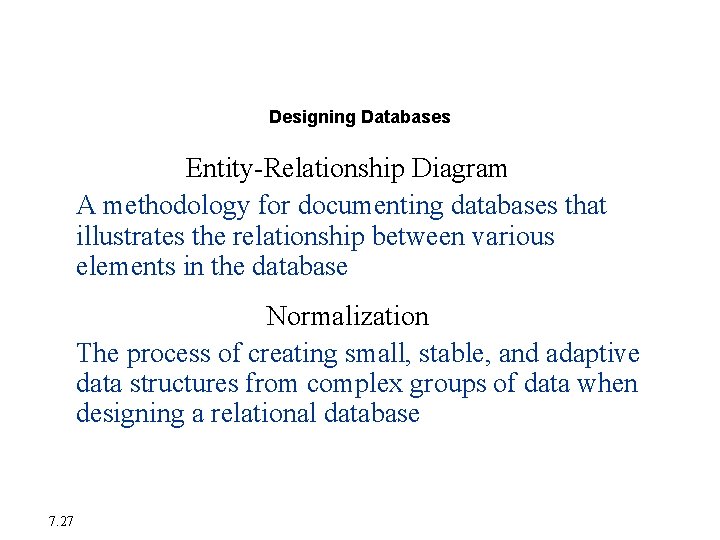 Designing Databases

Entity-Relationship Diagram

A methodology for documenting databases that illustrates the relationship between various elements in the database

Normalization

The process of creating small, stable, and adaptive data structures from complex groups of data when designing a relational database

7.27